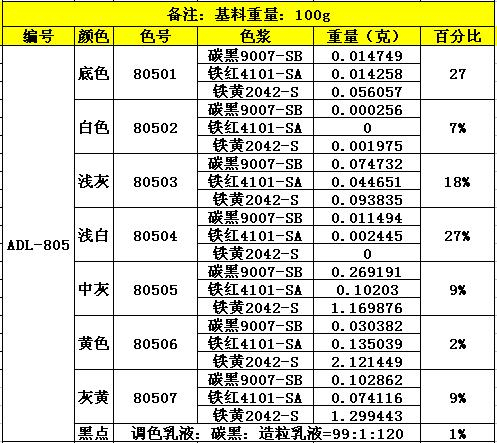 备注：基料重量：100g

| 编号 | 颜色 | 色号 | 色浆 | 重量（克） | 百分比 |
|---|---|---|---|---|---|
| ADL-805 | 底色 | 80501 | 碳黑9007-SB | 0.014749 | 27 |
| | | | 铁红4101-SA | 0.014258 | |
| | | | 铁黄2042-S | 0.056057 | |
| | 白色 | 80502 | 碳黑9007-SB | 0.000256 | 7% |
| | | | 铁红4101-SA | 0 | |
| | | | 铁黄2042-S | 0.001975 | |
| | 浅灰 | 80503 | 碳黑9007-SB | 0.074732 | 18% |
| | | | 铁红4101-SA | 0.044651 | |
| | | | 铁黄2042-S | 0.093835 | |
| | 浅白 | 80504 | 碳黑9007-SB | 0.011494 | 27% |
| | | | 铁红4101-SA | 0.002445 | |
| | | | 铁黄2042-S | 0 | |
| | 中灰 | 80505 | 碳黑9007-SB | 0.269191 | 9% |
| | | | 铁红4101-SA | 0.10203 | |
| | | | 铁黄2042-S | 1.169876 | |
| | 黄色 | 80506 | 碳黑9007-SB | 0.030382 | 2% |
| | | | 铁红4101-SA | 0.135039 | |
| | | | 铁黄2042-S | 2.121449 | |
| | 灰黄 | 80507 | 碳黑9007-SB | 0.102862 | 9% |
| | | | 铁红4101-SA | 0.074116 | |
| | | | 铁黄2042-S | 1.299443 | |
| | 黑点 | 调色乳液：碳黑：造粒乳液=99:1:120 | | | 1% |